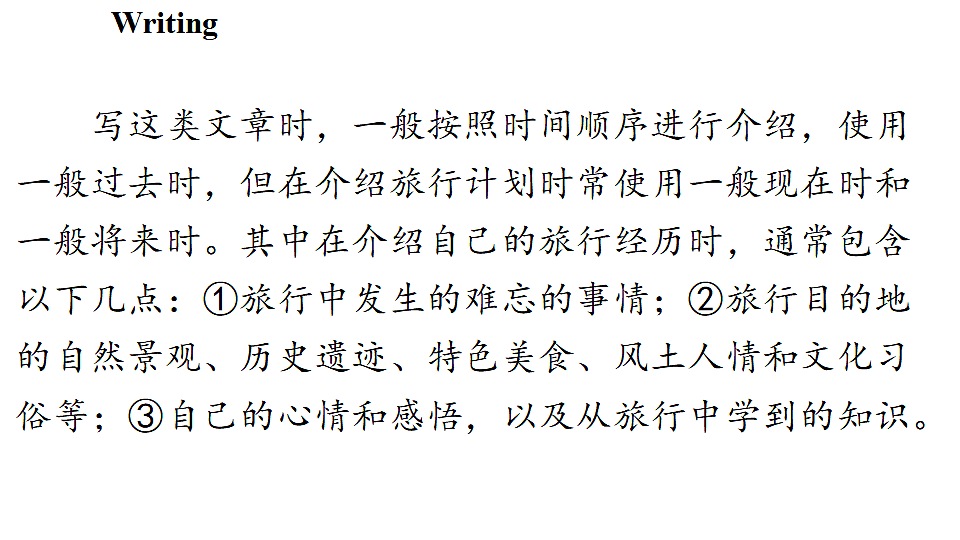 Writing

写这类文章时，一般按照时间顺序进行介绍，使用一般过去时，但在介绍旅行计划时常使用一般现在时和一般将来时。其中在介绍自己的旅行经历时，通常包含以下几点：①旅行中发生的难忘的事情；②旅行目的地的自然景观、历史遗迹、特色美食、风土人情和文化习俗等；③自己的心情和感悟，以及从旅行中学到的知识。